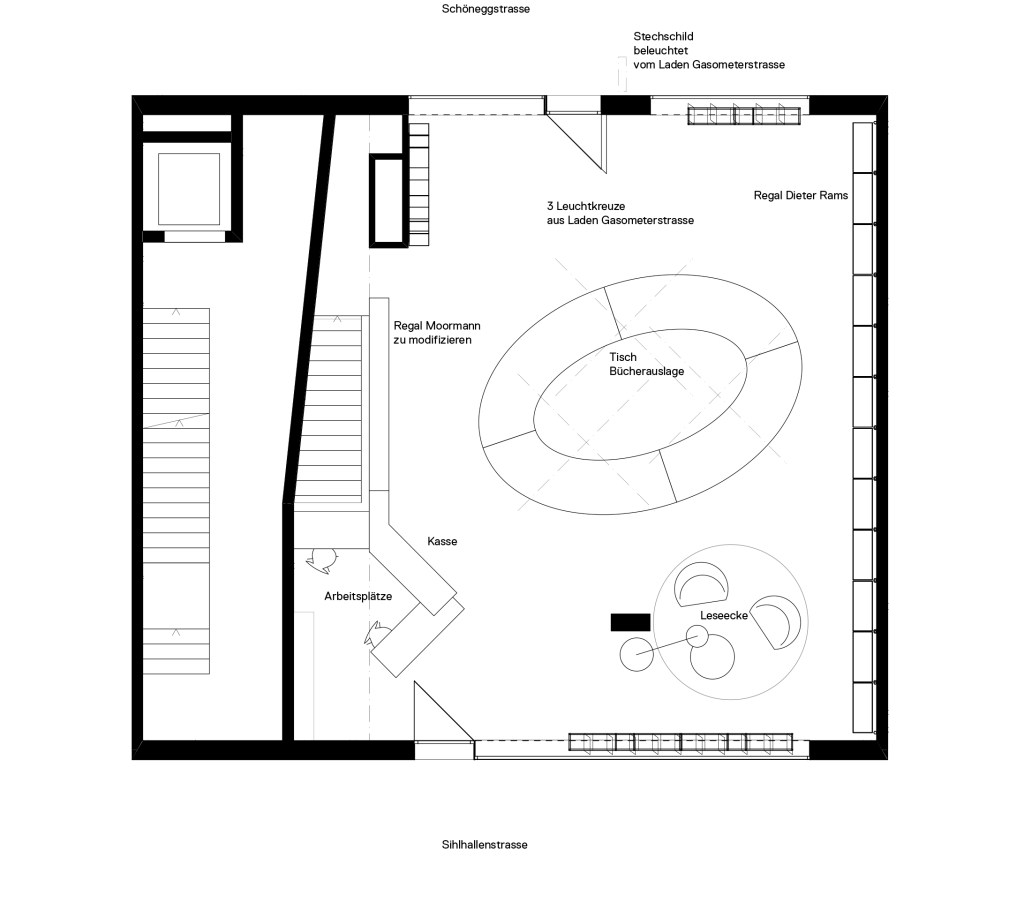 Schöneggstrasse

Stechschild
beleuchtet
vom Laden Gasometerstrasse

3 Leuchtkreuze
aus Laden Gasometerstrasse

Regal Dieter Rams

Regal Moormann
zu modifizieren

Tisch
Bücherauslage

Kasse

Arbeitsplätze

Leseecke

Sihlhallenstrasse